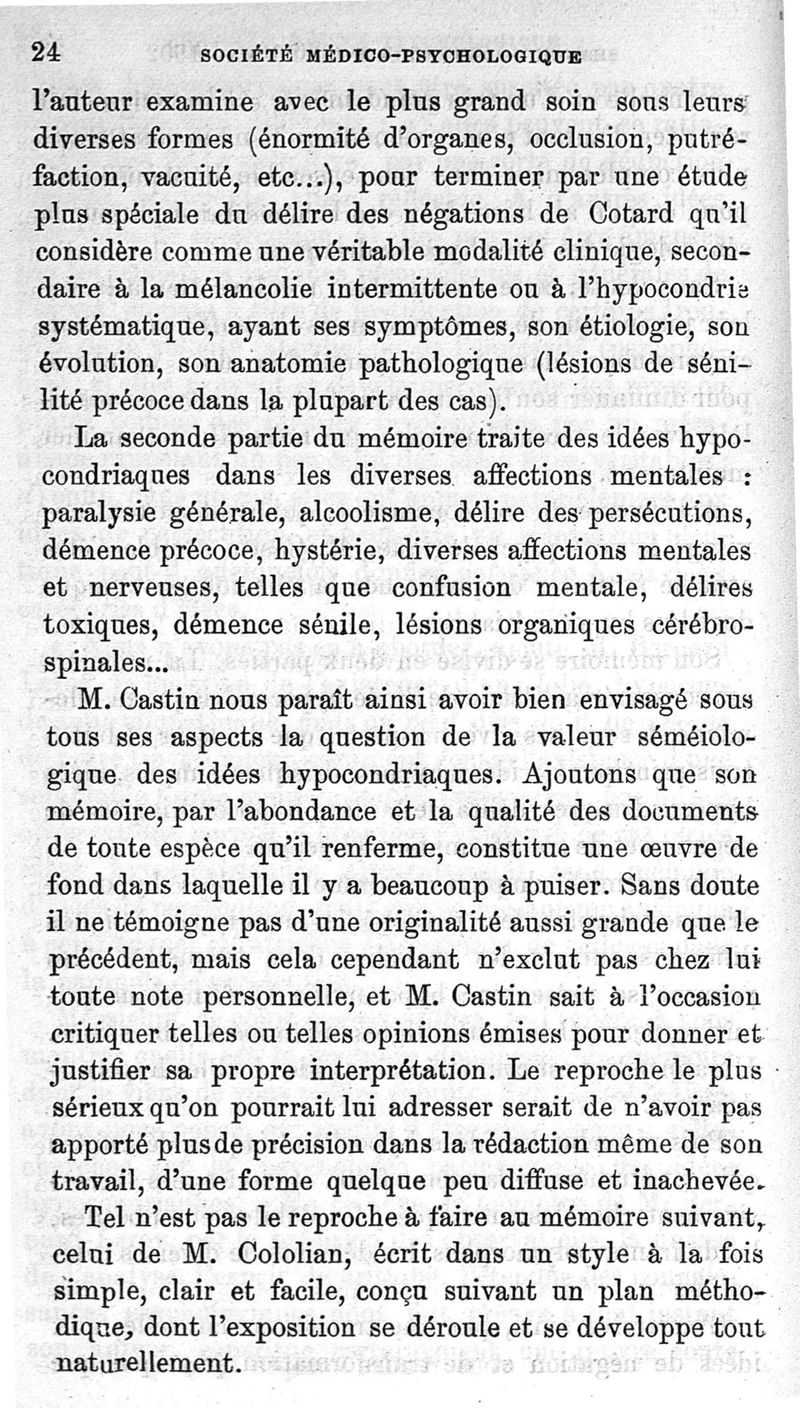 24 SOCIÉTÉ MÉDICO-PSYCHOLOGIQUE

l'auteur examine avec le plus grand soin sous leurs diverses formes (énormité d'organes, occlusion, putréfaction, vacuité, etc...), pour terminer par une étude plus spéciale du délire des négations de Cotard qu'il considère comme une véritable modalité clinique, secondaire à la mélancolie intermittente ou à l'hypocondrie systématique, ayant ses symptômes, son étiologie, son évolution, son anatomie pathologique (lésions de sénilité précoce dans la plupart des cas).

La seconde partie du mémoire traite des idées hypocondriaques dans les diverses affections mentales : paralysie générale, alcoolisme, délire des persécutions, démence précoce, hystérie, diverses affections mentales et nerveuses, telles que confusion mentale, délires toxiques, démence sénile, lésions organiques cérébro-spinales...

M. Castin nous paraît ainsi avoir bien envisagé sous tous ses aspects la question de la valeur séméiologique des idées hypocondriaques. Ajoutons que son mémoire, par l'abondance et la qualité des documents de toute espèce qu'il renferme, constitue une œuvre de fond dans laquelle il y a beaucoup à puiser. Sans doute il ne témoigne pas d'une originalité aussi grande que le précédent, mais cela cependant n'exclut pas chez lui toute note personnelle, et M. Castin sait à l'occasion critiquer telles ou telles opinions émises pour donner et justifier sa propre interprétation. Le reproche le plus sérieux qu'on pourrait lui adresser serait de n'avoir pas apporté plus de précision dans la rédaction même de son travail, d'une forme quelque peu diffuse et inachevée.

Tel n'est pas le reproche à faire au mémoire suivant, celui de M. Cololian, écrit dans un style à la fois simple, clair et facile, conçu suivant un plan méthodique, dont l'exposition se déroule et se développe tout naturellement.